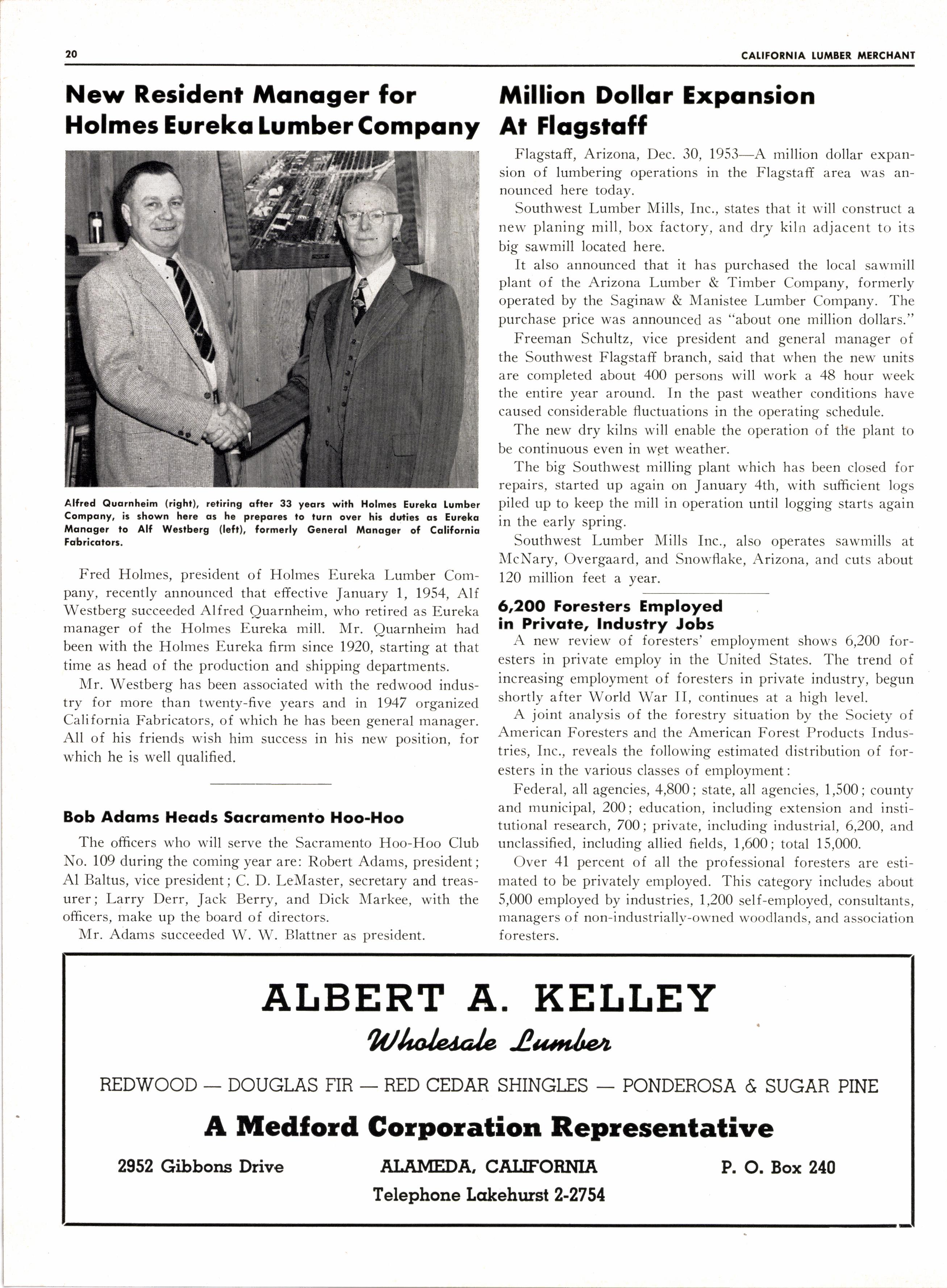 20 CALIFORNIA LUMBER MERCHANT

New Resident Manager for Holmes Eureka Lumber Company

Alfred Quarnheim (right), retiring after 33 years with Holmes Eureka Lumber Company, is shown here as he prepares to turn over his duties as Eureka Manager to Alf Westberg (left), formerly General Manager of California Fabricators.

Fred Holmes, president of Holmes Eureka Lumber Company, recently announced that effective January 1, 1954, Alf Westberg succeeded Alfred Quarnheim, who retired as Eureka manager of the Holmes Eureka mill. Mr. Quarnheim had been with the Holmes Eureka firm since 1920, starting at that time as head of the production and shipping departments.

Mr. Westberg has been associated with the redwood industry for more than twenty-five years and in 1947 organized California Fabricators, of which he has been general manager. All of his friends wish him success in his new position, for which he is well qualified.

Bob Adams Heads Sacramento Hoo-Hoo

The officers who will serve the Sacramento Hoo-Hoo Club No. 109 during the coming year are: Robert Adams, president; Al Baltus, vice president; C. D. LeMaster, secretary and treasurer; Larry Derr, Jack Berry, and Dick Markee, with the officers, make up the board of directors.

Mr. Adams succeeded W. W. Blattner as president.

Million Dollar Expansion At Flagstaff

Flagstaff, Arizona, Dec. 30, 1953—A million dollar expansion of lumbering operations in the Flagstaff area was announced here today.

Southwest Lumber Mills, Inc., states that it will construct a new planing mill, box factory, and dry kiln adjacent to its big sawmill located here.

It also announced that it has purchased the local sawmill plant of the Arizona Lumber & Timber Company, formerly operated by the Saginaw & Manistee Lumber Company. The purchase price was announced as "about one million dollars."

Freeman Schultz, vice president and general manager of the Southwest Flagstaff branch, said that when the new units are completed about 400 persons will work a 48 hour week the entire year around. In the past weather conditions have caused considerable fluctuations in the operating schedule.

The new dry kilns will enable the operation of the plant to be continuous even in wet weather.

The big Southwest milling plant which has been closed for repairs, started up again on January 4th, with sufficient logs piled up to keep the mill in operation until logging starts again in the early spring.

Southwest Lumber Mills Inc., also operates sawmills at McNary, Overgaard, and Snowflake, Arizona, and cuts about 120 million feet a year.

6,200 Foresters Employed in Private, Industry Jobs

A new review of foresters' employment shows 6,200 foresters in private employ in the United States. The trend of increasing employment of foresters in private industry, begun shortly after World War II, continues at a high level.

A joint analysis of the forestry situation by the Society of American Foresters and the American Forest Products Industries, Inc., reveals the following estimated distribution of foresters in the various classes of employment:

Federal, all agencies, 4,800; state, all agencies, 1,500; county and municipal, 200; education, including extension and institutional research, 700; private, including industrial, 6,200, and unclassified, including allied fields, 1,600; total 15,000.

Over 41 percent of all the professional foresters are estimated to be privately employed. This category includes about 5,000 employed by industries, 1,200 self-employed, consultants, managers of non-industrially-owned woodlands, and association foresters.

ALBERT A. KELLEY
Wholesale Lumber
REDWOOD — DOUGLAS FIR — RED CEDAR SHINGLES — PONDEROSA & SUGAR PINE
A Medford Corporation Representative
2952 Gibbons Drive ALAMEDA, CALIFORNIA P. O. Box 240
Telephone Lakehurst 2-2754